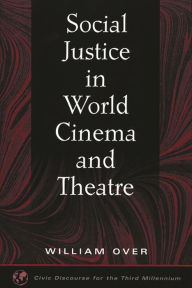 Social Justice in World Cinema and Theatre

WILLIAM OVER

Civic Discourse for the Third Millennium